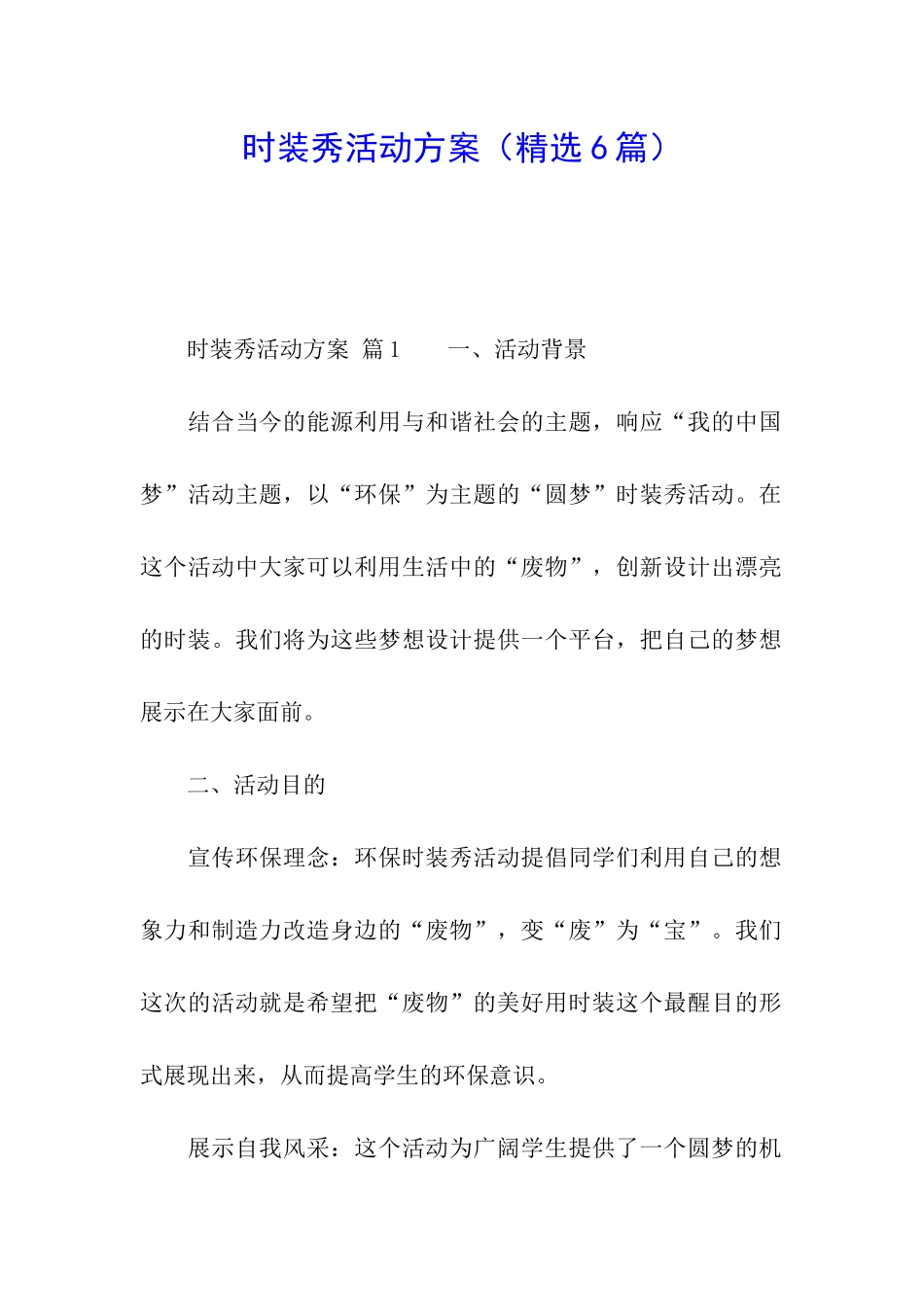 时装秀活动方案（精选6篇）

时装秀活动方案 篇1　　一、活动背景

结合当今的能源利用与和谐社会的主题，响应“我的中国梦”活动主题，以“环保”为主题的“圆梦”时装秀活动。在这个活动中大家可以利用生活中的“废物”，创新设计出漂亮的时装。我们将为这些梦想设计提供一个平台，把自己的梦想展示在大家面前。

二、活动目的

宣传环保理念：环保时装秀活动提倡同学们利用自己的想象力和制造力改造身边的“废物”，变“废”为“宝”。我们这次的活动就是希望把“废物”的美好用时装这个最醒目的形式展现出来，从而提高学生的环保意识。

展示自我风采：这个活动为广阔学生提供了一个圆梦的机